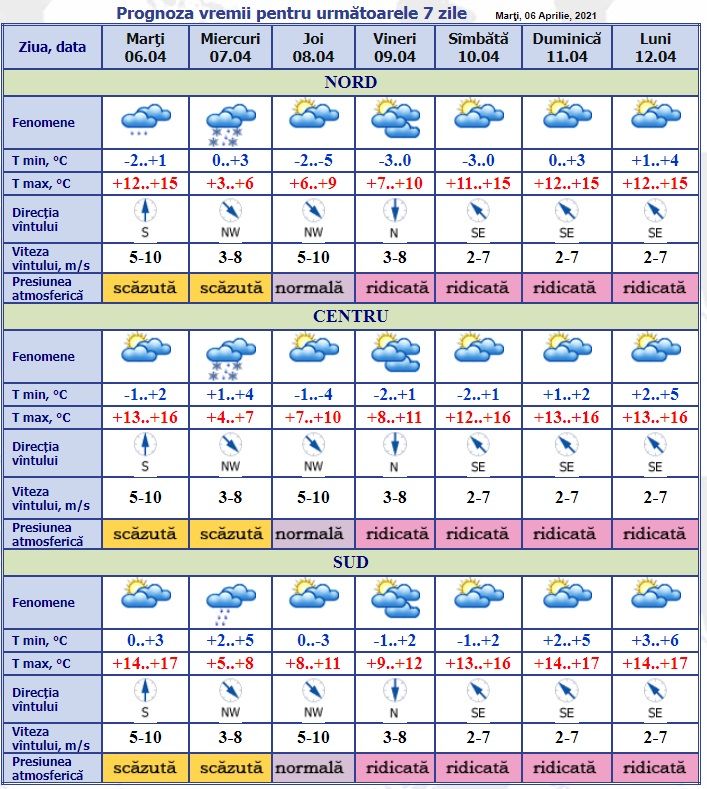 Prognoza vremii pentru următoarele 7 zile
Marţi, 06 Aprilie, 2021

| Ziua, data | Marţi 06.04 | Miercuri 07.04 | Joi 08.04 | Vineri 09.04 | Sîmbătă 10.04 | Duminică 11.04 | Luni 12.04 |
|---|---|---|---|---|---|---|---|
| NORD | | | | | | | |
| Fenomene | | | | | | | |
| T min, °C | -2..+1 | 0..+3 | -2..-5 | -3..0 | -3..0 | 0..+3 | +1..+4 |
| T max, °C | +12..+15 | +3..+6 | +6..+9 | +7..+10 | +11..+15 | +12..+15 | +12..+15 |
| Direcţia vîntului | S | NW | NW | N | SE | SE | SE |
| Viteza vîntului, m/s | 5-10 | 3-8 | 5-10 | 3-8 | 2-7 | 2-7 | 2-7 |
| Presiunea atmosferică | scăzută | scăzută | normală | ridicată | ridicată | ridicată | ridicată |
| CENTRU | | | | | | | |
| Fenomene | | | | | | | |
| T min, °C | -1..+2 | +1..+4 | -1..-4 | -2..+1 | -2..+1 | +1..+2 | +2..+5 |
| T max, °C | +13..+16 | +4..+7 | +7..+10 | +8..+11 | +12..+16 | +13..+16 | +13..+16 |
| Direcţia vîntului | S | NW | NW | N | SE | SE | SE |
| Viteza vîntului, m/s | 5-10 | 3-8 | 5-10 | 3-8 | 2-7 | 2-7 | 2-7 |
| Presiunea atmosferică | scăzută | scăzută | normală | ridicată | ridicată | ridicată | ridicată |
| SUD | | | | | | | |
| Fenomene | | | | | | | |
| T min, °C | 0..+3 | +2..+5 | 0..-3 | -1..+2 | -1..+2 | +2..+5 | +3..+6 |
| T max, °C | +14..+17 | +5..+8 | +8..+11 | +9..+12 | +13..+16 | +14..+17 | +14..+17 |
| Direcţia vîntului | S | NW | NW | N | SE | SE | SE |
| Viteza vîntului, m/s | 5-10 | 3-8 | 5-10 | 3-8 | 2-7 | 2-7 | 2-7 |
| Presiunea atmosferică | scăzută | scăzută | normală | ridicată | ridicată | ridicată | ridicată |